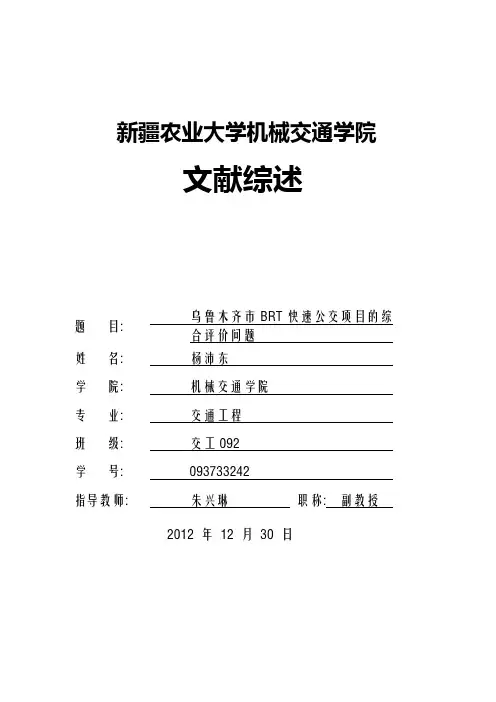 新疆农业大学机械交通学院

文献综述

题 目: 乌鲁木齐市BRT快速公交项目的综合评价问题

姓 名: 杨沛东

学 院: 机械交通学院

专 业: 交通工程

班 级: 交工092

学 号: 093733242

指导教师: 朱兴琳 职称: 副教授

2012年12月30日